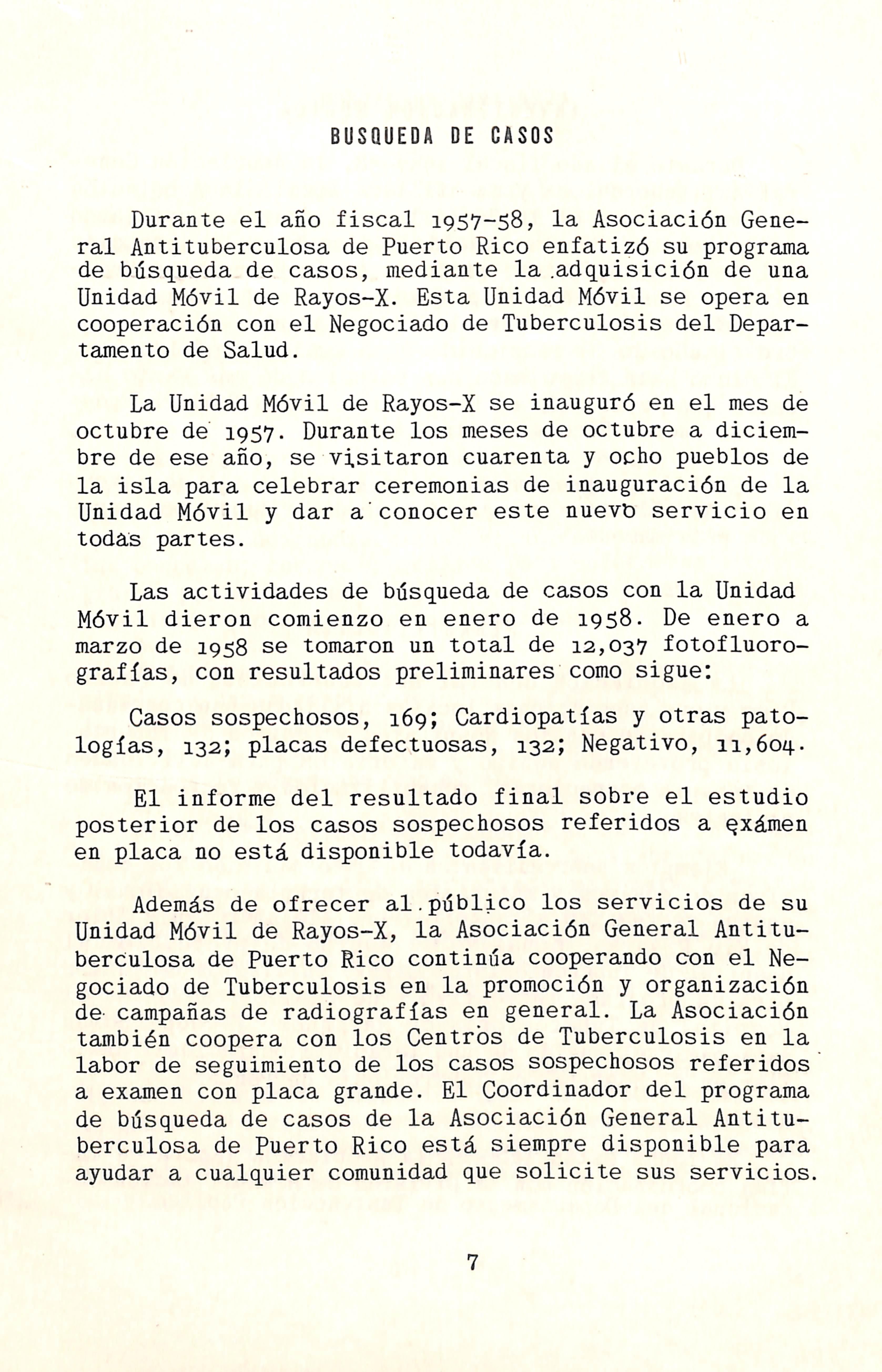 BUSQUEDA DE CASOS

Durante el año fiscal 1957-58, la Asociación General Antituberculosa de Puerto Rico enfatizó su programa de búsqueda de casos, mediante la adquisición de una Unidad Móvil de Rayos-X. Esta Unidad Móvil se opera en cooperación con el Negociado de Tuberculosis del Departamento de Salud.

La Unidad Móvil de Rayos-X se inauguró en el mes de octubre de 1957. Durante los meses de octubre a diciembre de ese año, se visitaron cuarenta y ocho pueblos de la isla para celebrar ceremonias de inauguración de la Unidad Móvil y dar a conocer este nuevo servicio en todas partes.

Las actividades de búsqueda de casos con la Unidad Móvil dieron comienzo en enero de 1958. De enero a marzo de 1958 se tomaron un total de 12,037 fotofluorografías, con resultados preliminares como sigue:

Casos sospechosos, 169; Cardiopatías y otras patologías, 132; placas defectuosas, 132; Negativo, 11,604.

El informe del resultado final sobre el estudio posterior de los casos sospechosos referidos a exámen en placa no está disponible todavía.

Además de ofrecer al público los servicios de su Unidad Móvil de Rayos-X, la Asociación General Antituberculosa de Puerto Rico continúa cooperando con el Negociado de Tuberculosis en la promoción y organización de campañas de radiografías en general. La Asociación también coopera con los Centros de Tuberculosis en la labor de seguimiento de los casos sospechosos referidos a examen con placa grande. El Coordinador del programa de búsqueda de casos de la Asociación General Antituberculosa de Puerto Rico está siempre disponible para ayudar a cualquier comunidad que solicite sus servicios.

7